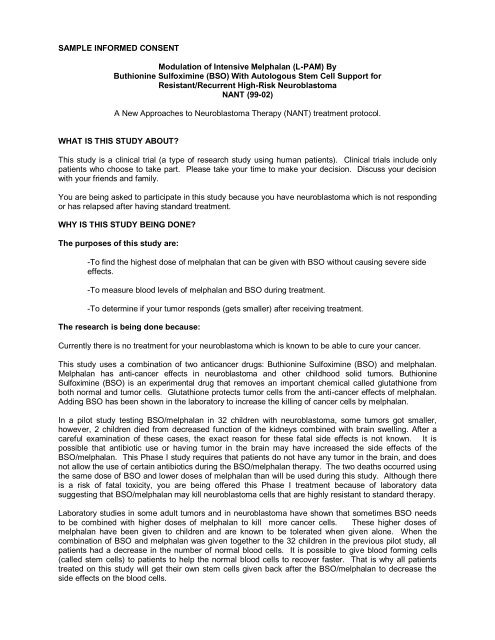 SAMPLE INFORMED CONSENT

Modulation of Intensive Melphalan (L-PAM) By Buthionine Sulfoximine (BSO) With Autologous Stem Cell Support for Resistant/Recurrent High-Risk Neuroblastoma
NANT (99-02)

A New Approaches to Neuroblastoma Therapy (NANT) treatment protocol.

WHAT IS THIS STUDY ABOUT?

This study is a clinical trial (a type of research study using human patients). Clinical trials include only patients who choose to take part. Please take your time to make your decision. Discuss your decision with your friends and family.

You are being asked to participate in this study because you have neuroblastoma which is not responding or has relapsed after having standard treatment.

WHY IS THIS STUDY BEING DONE?

The purposes of this study are:

-To find the highest dose of melphalan that can be given with BSO without causing severe side effects.

-To measure blood levels of melphalan and BSO during treatment.

-To determine if your tumor responds (gets smaller) after receiving treatment.

The research is being done because:

Currently there is no treatment for your neuroblastoma which is known to be able to cure your cancer.

This study uses a combination of two anticancer drugs: Buthionine Sulfoximine (BSO) and melphalan. Melphalan has anti-cancer effects in neuroblastoma and other childhood solid tumors. Buthionine Sulfoximine (BSO) is an experimental drug that removes an important chemical called glutathione from both normal and tumor cells. Glutathione protects tumor cells from the anti-cancer effects of melphalan. Adding BSO has been shown in the laboratory to increase the killing of cancer cells by melphalan.

In a pilot study testing BSO/melphalan in 32 children with neuroblastoma, some tumors got smaller, however, 2 children died from decreased function of the kidneys combined with brain swelling. After a careful examination of these cases, the exact reason for these fatal side effects is not known. It is possible that antibiotic use or having tumor in the brain may have increased the side effects of the BSO/melphalan. This Phase I study requires that patients do not have any tumor in the brain, and does not allow the use of certain antibiotics during the BSO/melphalan therapy. The two deaths occurred using the same dose of BSO and lower doses of melphalan than will be used during this study. Although there is a risk of fatal toxicity, you are being offered this Phase I treatment because of laboratory data suggesting that BSO/melphalan may kill neuroblastoma cells that are highly resistant to standard therapy.

Laboratory studies in some adult tumors and in neuroblastoma have shown that sometimes BSO needs to be combined with higher doses of melphalan to kill more cancer cells. These higher doses of melphalan have been given to children and are known to be tolerated when given alone. When the combination of BSO and melphalan was given together to the 32 children in the previous pilot study, all patients had a decrease in the number of normal blood cells. It is possible to give blood forming cells (called stem cells) to patients to help the normal blood cells to recover faster. That is why all patients treated on this study will get their own stem cells given back after the BSO/melphalan to decrease the side effects on the blood cells.